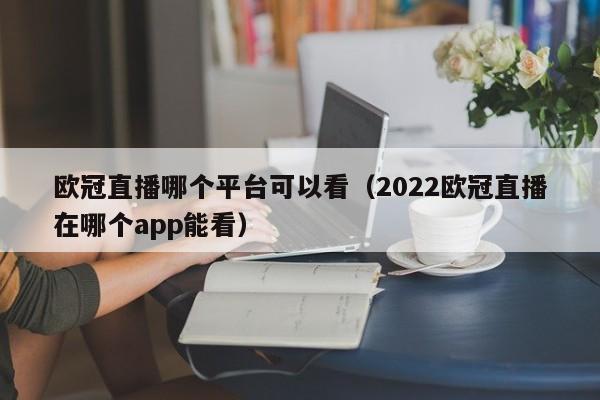 欧冠直播哪个平台可以看（2022欧冠直播在哪个app能看）